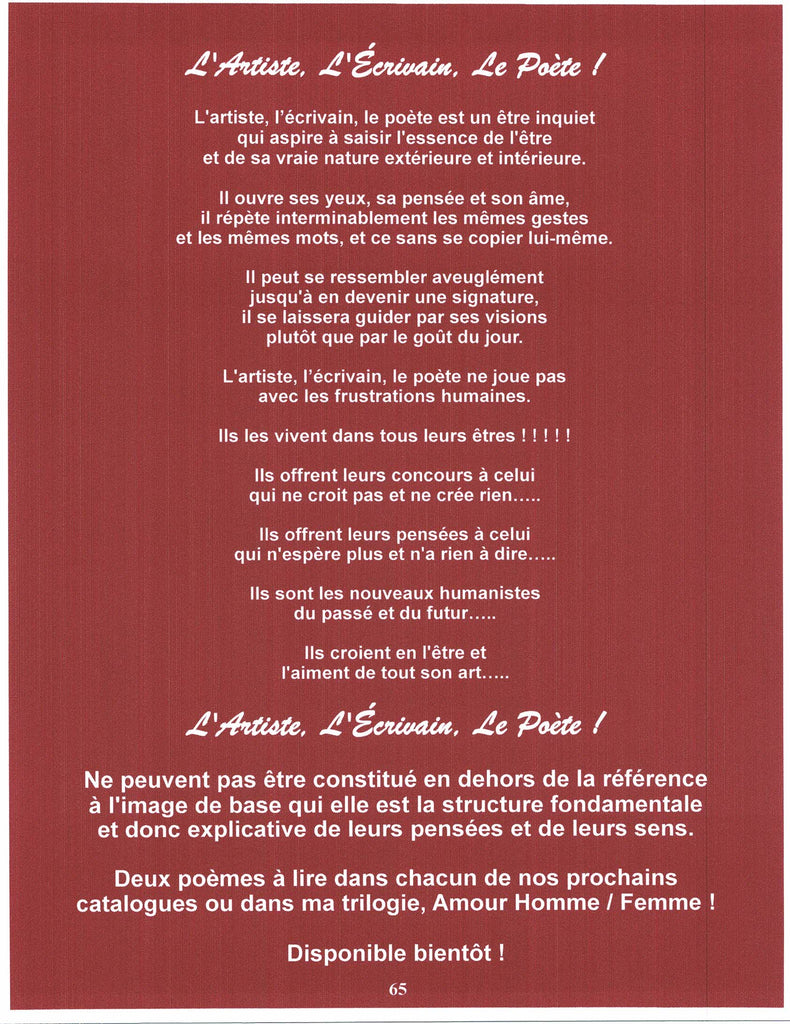 L'Artiste, L'Écrivain, Le Poète !

L'artiste, l'écrivain, le poète est un être inquiet qui aspire à saisir l'essence de l'être et de sa vraie nature extérieure et intérieure.

Il ouvre ses yeux, sa pensée et son âme, il répète interminablement les mêmes gestes et les mêmes mots, et ce sans se copier lui-même.

Il peut se ressembler aveuglément jusqu'à en devenir une signature, il se laissera guider par ses visions plutôt que par le goût du jour.

L'artiste, l'écrivain, le poète ne joue pas avec les frustrations humaines.

Ils les vivent dans tous leurs êtres ! ! ! ! !

Ils offrent leurs concours à celui qui ne croit pas et ne crée rien.....

Ils offrent leurs pensées à celui qui n'espère plus et n'a rien à dire.....

Ils sont les nouveaux humanistes du passé et du futur.....

Ils croient en l'être et l'aiment de tout son art.....

L'Artiste, L'Écrivain, Le Poète !

Ne peuvent pas être constitué en dehors de la référence à l'image de base qui elle est la structure fondamentale et donc explicative de leurs pensées et de leurs sens.

Deux poèmes à lire dans chacun de nos prochains catalogues ou dans ma trilogie, Amour Homme / Femme !

Disponible bientôt !

65